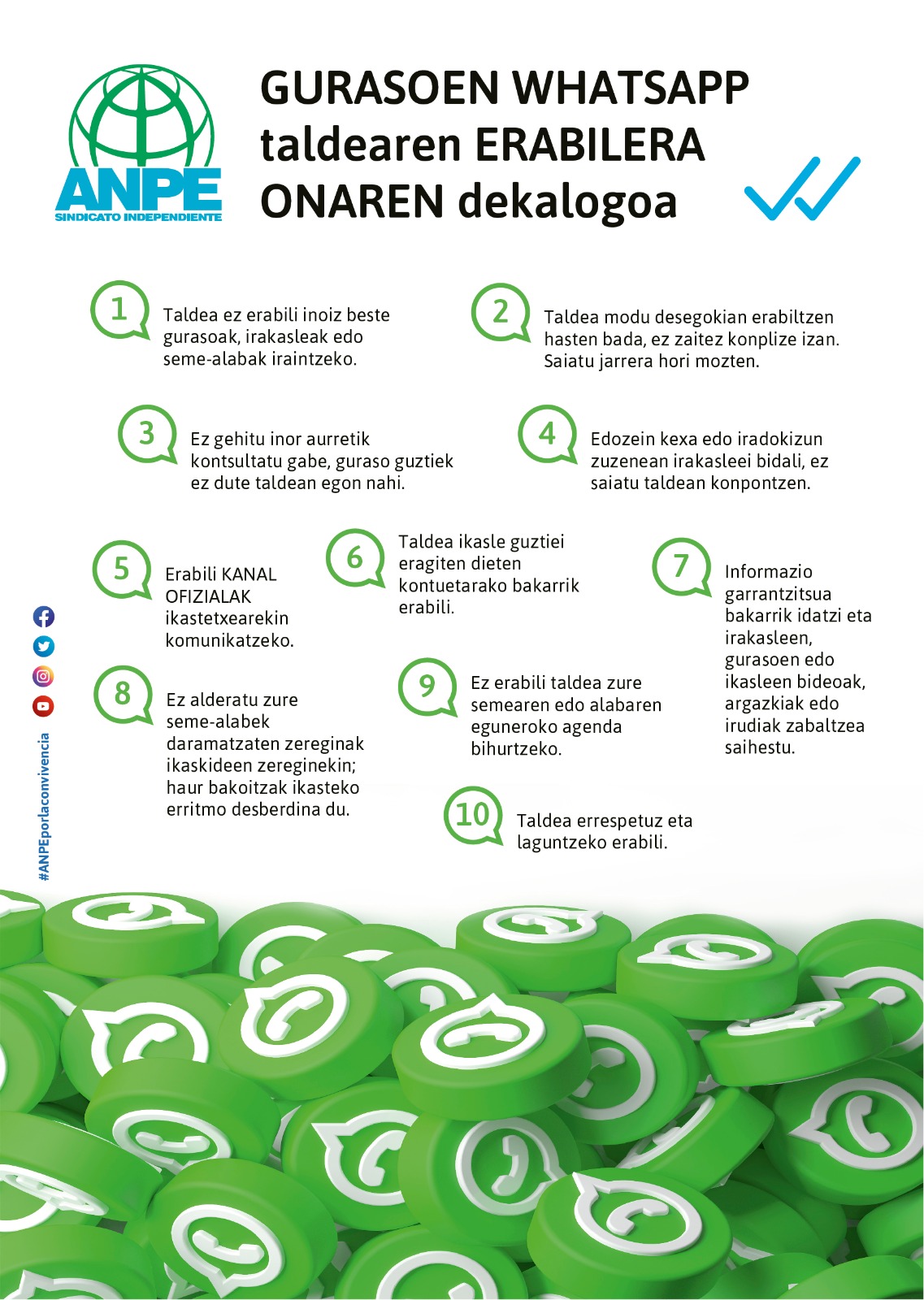 ANPE
SINDICATO INDEPENDIENTE

GURASOEN WHATSAPP taldearen ERABILERA ONAREN dekalogoa

1
Taldea ez erabili inoiz beste gurasoak, irakasleak edo seme-alabak iraintzeko.

2
Taldea modu desegokian erabiltzen hasten bada, ez zaitez konplize izan. Saiatu jarrera hori mozten.

3
Ez gehitu inor aurretik kontsultatu gabe, guraso guztiek ez dute taldean egon nahi.

4
Edozein kexa edo iradokizun zuzenean irakasleei bidali, ez saiatu taldean konpontzen.

5
Erabili KANAL OFIZIALAK ikastetxearekin komunikatzeko.

6
Taldea ikasle guztiei eragiten dieten kontuetarako bakarrik erabili.

7
Informazio garrantzitsua bakarrik idatzi eta irakasleen, gurasoen edo ikasleen bideoak, argazkiak edo irudiak zabaltzea saihestu.

8
Ez alderatu zure seme-alabek daramatzaten zereginak ikaskideen zereginekin; haur bakoitzak ikasteko erritmo desberdina du.

9
Ez erabili taldea zure semearen edo alabaren eguneroko agenda bihurtzeko.

10
Taldea errespetuz eta laguntzeko erabili.

#ANPEporlaconvivencia